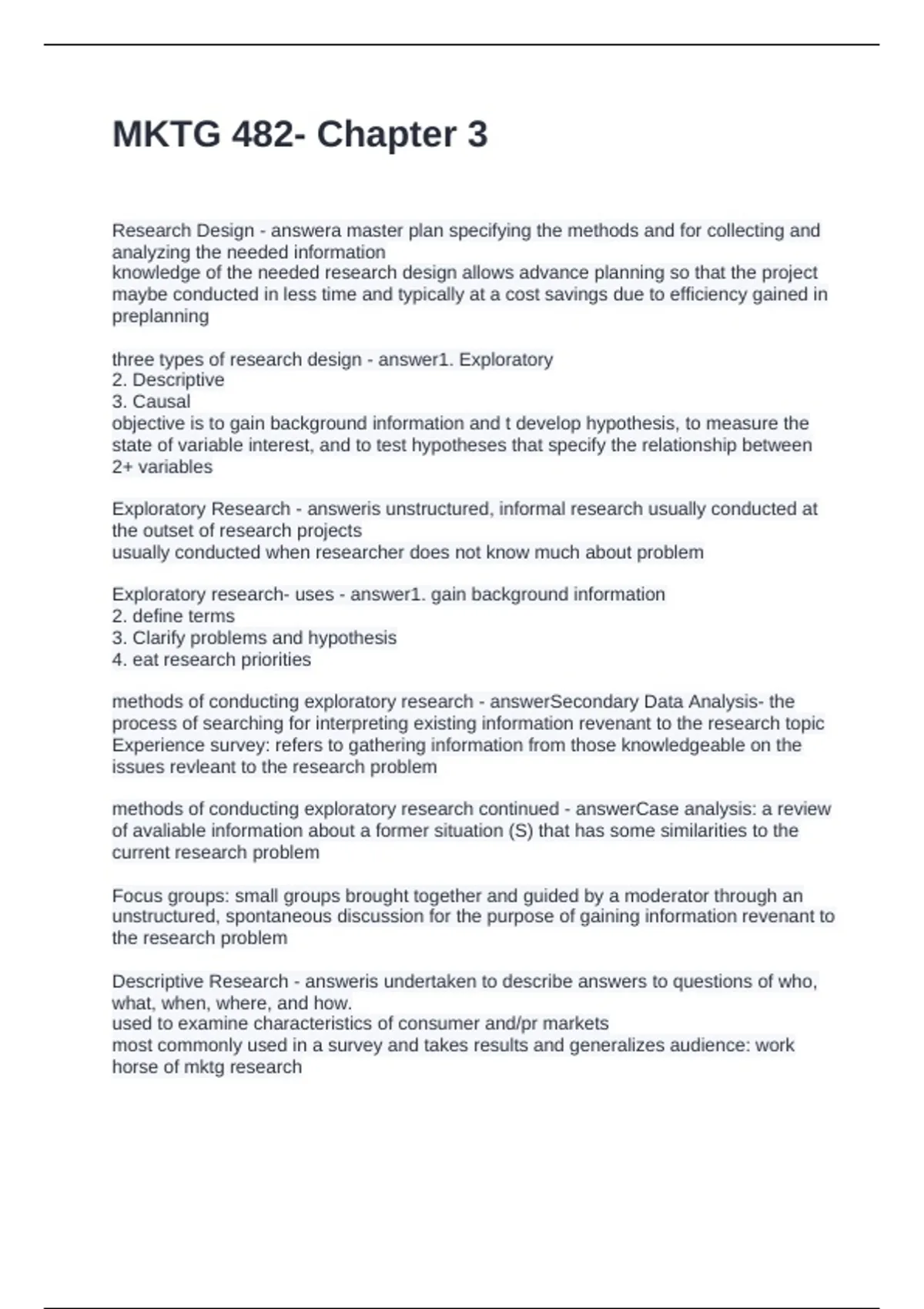 MKTG 482- Chapter 3

Research Design - answera master plan specifying the methods and for collecting and analyzing the needed information
knowledge of the needed research design allows advance planning so that the project maybe conducted in less time and typically at a cost savings due to efficiency gained in preplanning

three types of research design - answer1. Exploratory
2. Descriptive
3. Causal
objective is to gain background information and t develop hypothesis, to measure the state of variable interest, and to test hypotheses that specify the relationship between 2+ variables

Exploratory Research - answeris unstructured, informal research usually conducted at the outset of research projects
usually conducted when researcher does not know much about problem

Exploratory research- uses - answer1. gain background information
2. define terms
3. Clarify problems and hypothesis
4. eat research priorities

methods of conducting exploratory research - answerSecondary Data Analysis- the process of searching for interpreting existing information revenant to the research topic
Experience survey: refers to gathering information from those knowledgeable on the issues revleant to the research problem

methods of conducting exploratory research continued - answerCase analysis: a review of avaliable information about a former situation (S) that has some similarities to the current research problem

Focus groups: small groups brought together and guided by a moderator through an unstructured, spontaneous discussion for the purpose of gaining information revenant to the research problem

Descriptive Research - answeris undertaken to describe answers to questions of who, what, when, where, and how.
used to examine characteristics of consumer and/pr markets
most commonly used in a survey and takes results and generalizes audience: work horse of mktg research